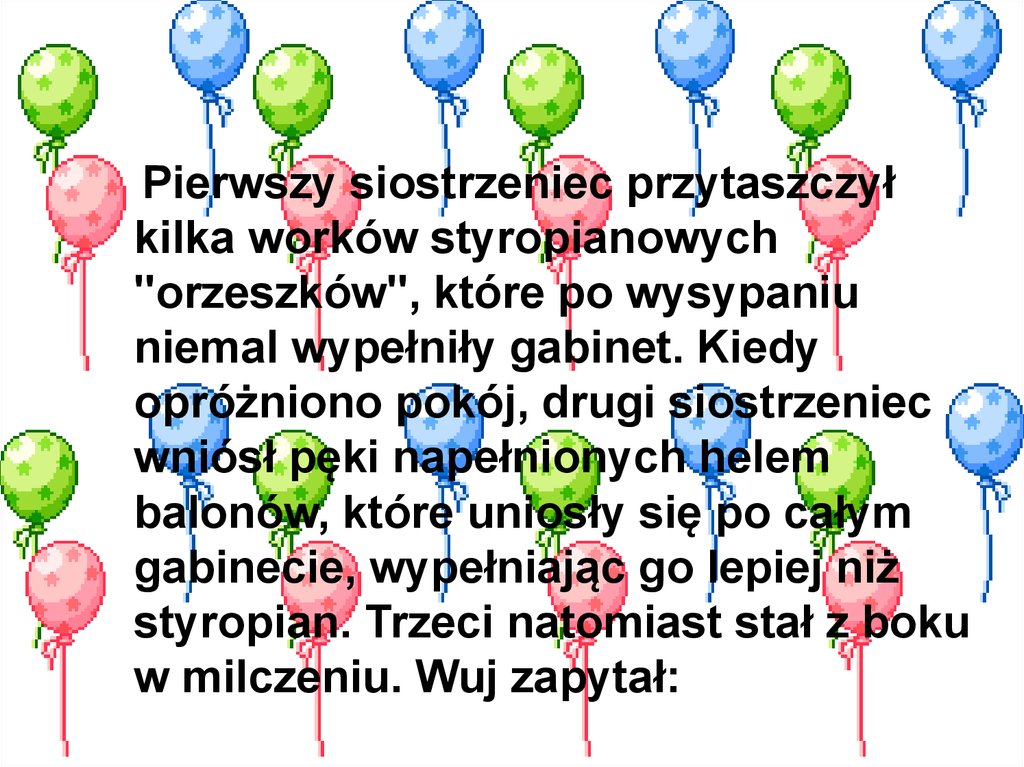 Pierwszy siostrzeniec przytaszczył kilka worków styropianowych "orzeszków", które po wysypaniu niemal wypełniły gabinet. Kiedy opróżniono pokój, drugi siostrzeniec wniósł pęki napełnionych helem balonów, które uniosły się po całym gabinecie, wypełniając go lepiej niż styropian. Trzeci natomiast stał z boku w milczeniu. Wuj zapytał: